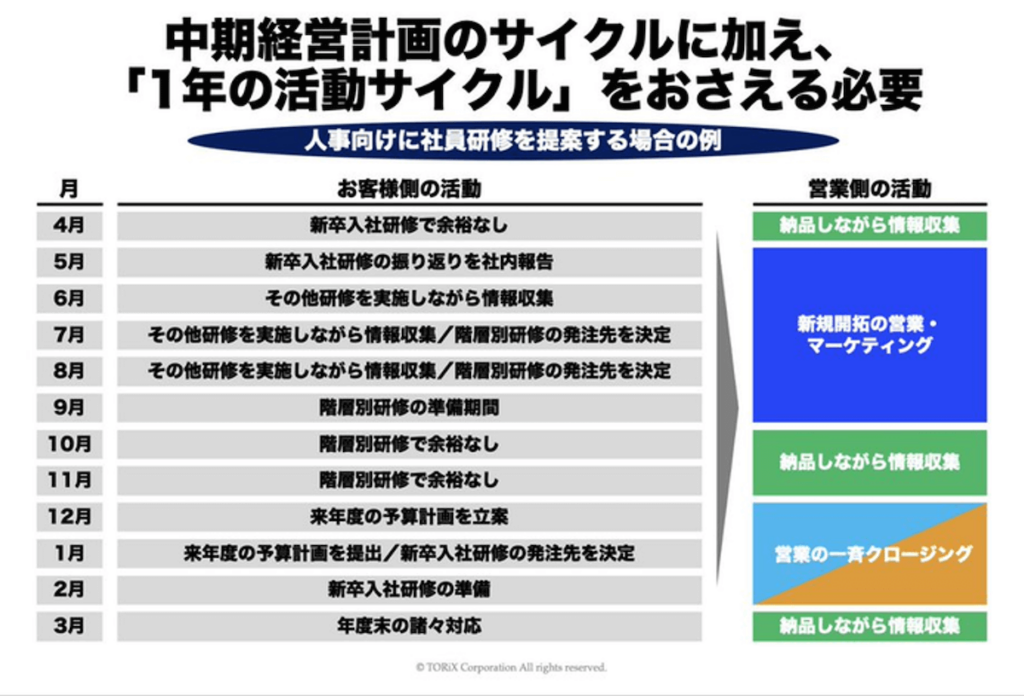 中期経営計画のサイクルに加え、「1年の活動サイクル」をおさえる必要

人事向けに社員研修を提案する場合の例

| 月 | お客様側の活動 |
|---|---|
| 4月 | 新卒入社研修で余裕なし |
| 5月 | 新卒入社研修の振り返りを社内報告 |
| 6月 | その他研修を実施しながら情報収集 |
| 7月 | その他研修を実施しながら情報収集／階層別研修の発注先を決定 |
| 8月 | その他研修を実施しながら情報収集／階層別研修の発注先を決定 |
| 9月 | 階層別研修の準備期間 |
| 10月 | 階層別研修で余裕なし |
| 11月 | 階層別研修で余裕なし |
| 12月 | 来年度の予算計画を立案 |
| 1月 | 来年度の予算計画を提出／新卒入社研修の発注先を決定 |
| 2月 | 新卒入社研修の準備 |
| 3月 | 年度末の諸々対応 |

営業側の活動

納品しながら情報収集

新規開拓の営業・マーケティング

納品しながら情報収集

営業の一斉クロージング

納品しながら情報収集

© TORiX Corporation All rights reserved.